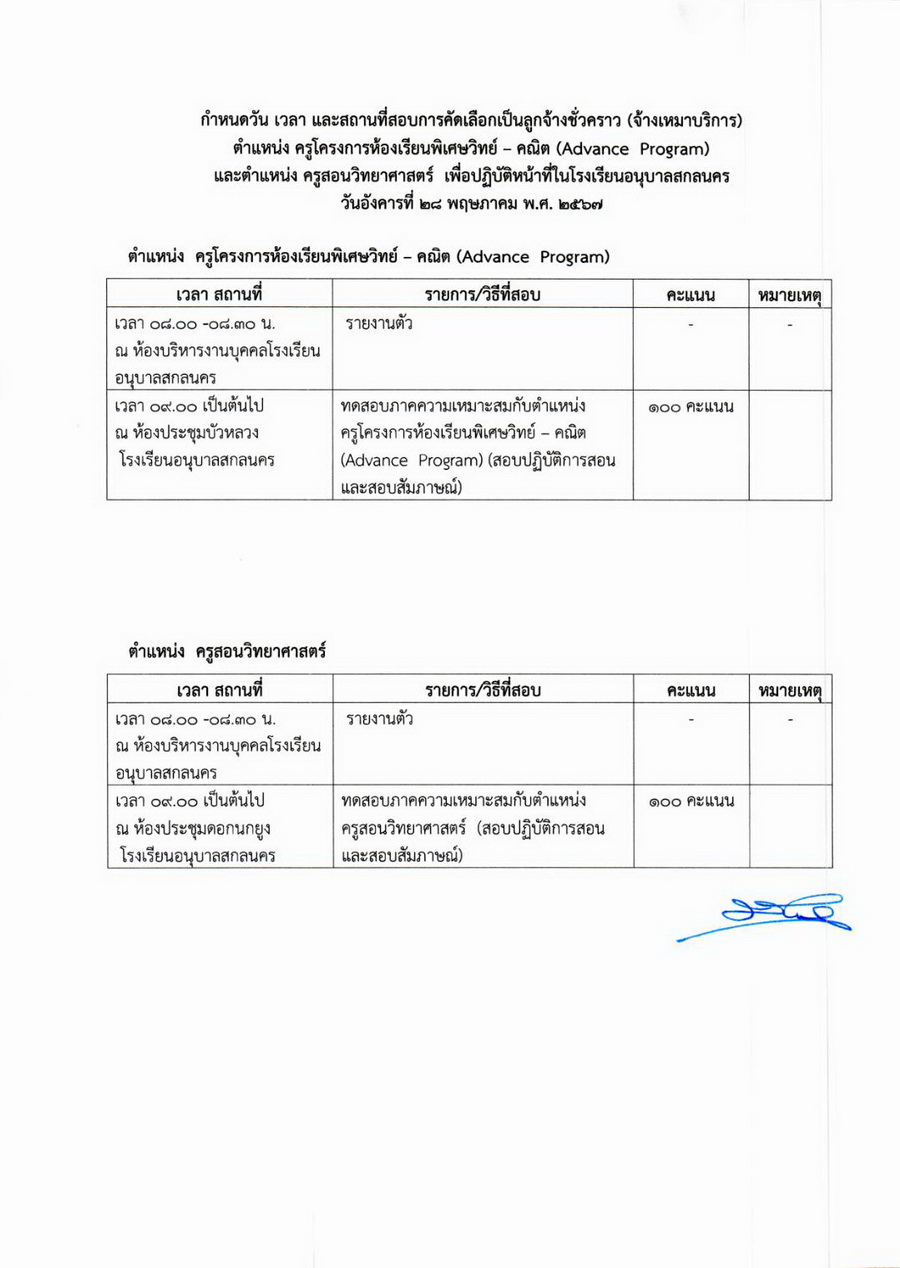 กำหนดวัน เวลา และสถานที่สอบการคัดเลือกเป็นลูกจ้างชั่วคราว (จ้างเหมาบริการ)
ตำแหน่ง ครูโครงการห้องเรียนพิเศษวิทย์ – คณิต (Advance Program)
และตำแหน่ง ครูสอนวิทยาศาสตร์ เพื่อปฏิบัติหน้าที่ในโรงเรียนอนุบาลสกลนคร
วันอังคารที่ ๒๘ พฤษภาคม พ.ศ. ๒๕๖๗

ตำแหน่ง ครูโครงการห้องเรียนพิเศษวิทย์ – คณิต (Advance Program)

| เวลา สถานที่ | รายการ/วิธีที่สอบ | คะแนน | หมายเหตุ |
|---|---|---|---|
| เวลา ๐๘.๐๐ -๐๘.๓๐ น. ณ ห้องบริหารงานบุคคลโรงเรียนอนุบาลสกลนคร | รายงานตัว | - | - |
| เวลา ๐๙.๐๐ เป็นต้นไป ณ ห้องประชุมบัวหลวง โรงเรียนอนุบาลสกลนคร | ทดสอบภาคความเหมาะสมกับตำแหน่ง ครูโครงการห้องเรียนพิเศษวิทย์ – คณิต (Advance Program) (สอบปฏิบัติการสอน และสอบสัมภาษณ์) | ๑๐๐ คะแนน | |

ตำแหน่ง ครูสอนวิทยาศาสตร์

| เวลา สถานที่ | รายการ/วิธีที่สอบ | คะแนน | หมายเหตุ |
|---|---|---|---|
| เวลา ๐๘.๐๐ -๐๘.๓๐ น. ณ ห้องบริหารงานบุคคลโรงเรียนอนุบาลสกลนคร | รายงานตัว | - | - |
| เวลา ๐๙.๐๐ เป็นต้นไป ณ ห้องประชุมดอกนกยูง โรงเรียนอนุบาลสกลนคร | ทดสอบภาคความเหมาะสมกับตำแหน่ง ครูสอนวิทยาศาสตร์ (สอบปฏิบัติการสอน และสอบสัมภาษณ์) | ๑๐๐ คะแนน | |